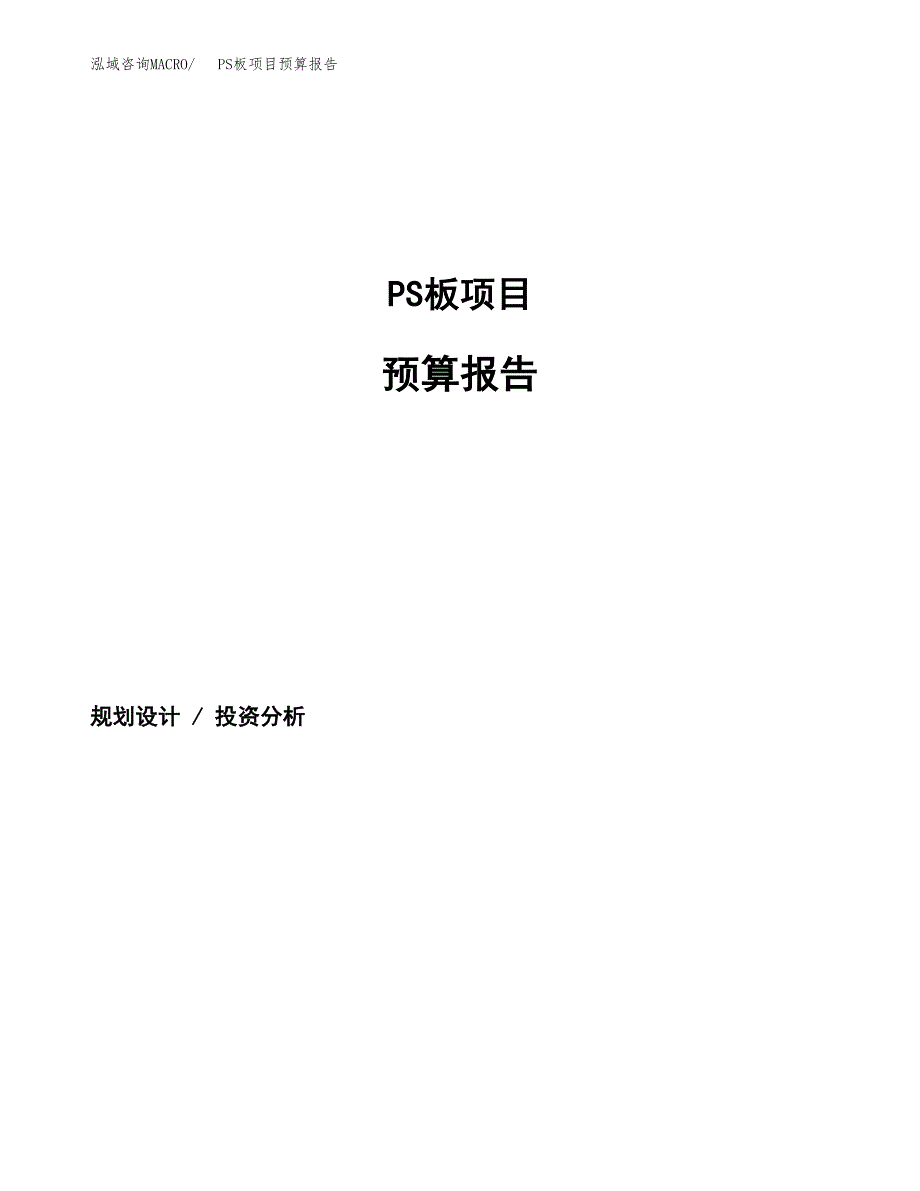 泓域咨询MACRO/　PS板项目预算报告

PS板项目

预算报告

规划设计 / 投资分析